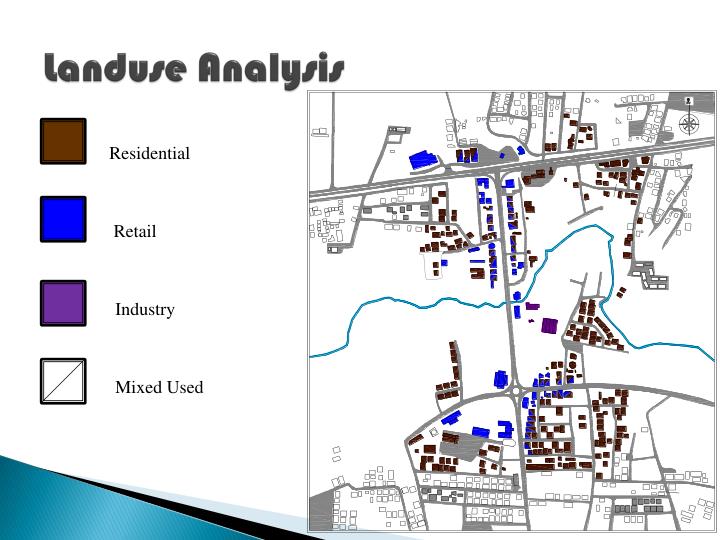 Landuse Analysis

Residential

Retail

Industry

Mixed Used